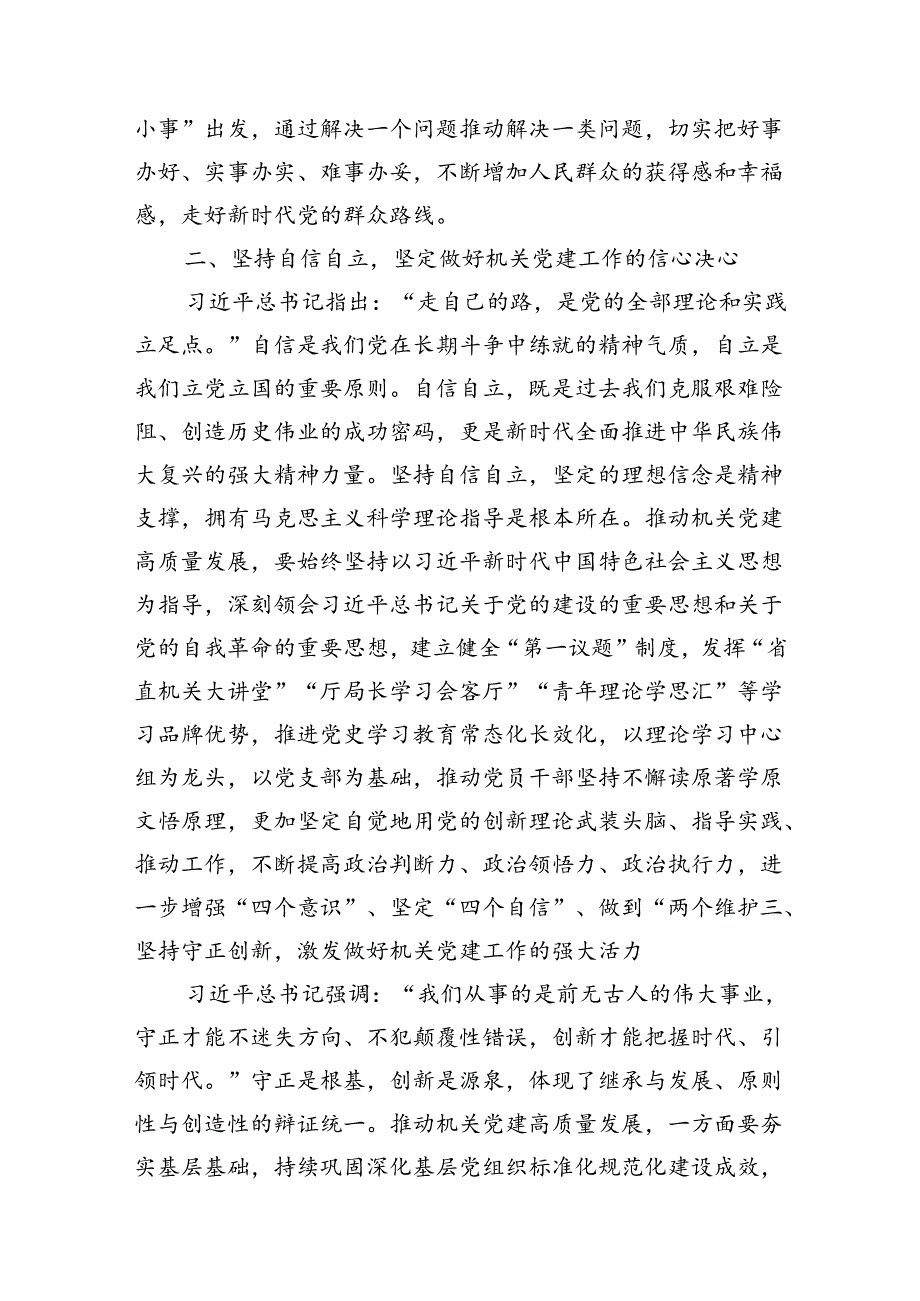 小事”出发，通过解决一个问题推动解决一类问题，切实把好事办好、实事办实、难事办妥，不断增加人民群众的获得感和幸福感，走好新时代党的群众路线。

二、坚持自信自立，坚定做好机关党建工作的信心决心

习近平总书记指出：“走自己的路，是党的全部理论和实践立足点。”自信是我们党在长期斗争中练就的精神气质，自立是我们立党立国的重要原则。自信自立，既是过去我们克服艰难险阻、创造历史伟业的成功密码，更是新时代全面推进中华民族伟大复兴的强大精神力量。坚持自信自立，坚定的理想信念是精神支撑，拥有马克思主义科学理论指导是根本所在。推动机关党建高质量发展，要始终坚持以习近平新时代中国特色社会主义思想为指导，深刻领会习近平总书记关于党的建设的重要思想和关于党的自我革命的重要思想，建立健全“第一议题”制度，发挥“省直机关大讲堂”“厅局长学习会客厅”“青年理论学思汇”等学习品牌优势，推进党史学习教育常态化长效化，以理论学习中心组为龙头，以党支部为基础，推动党员干部坚持不懈读原著学原文悟原理，更加坚定自觉地用党的创新理论武装头脑、指导实践、推动工作，不断提高政治判断力、政治领悟力、政治执行力，进一步增强“四个意识”、坚定“四个自信”、做到“两个维护三、坚持守正创新，激发做好机关党建工作的强大活力

习近平总书记强调：“我们从事的是前无古人的伟大事业，守正才能不迷失方向、不犯颠覆性错误，创新才能把握时代、引领时代。”守正是根基，创新是源泉，体现了继承与发展、原则性与创造性的辩证统一。推动机关党建高质量发展，一方面要夯实基层基础，持续巩固深化基层党组织标准化规范化建设成效，